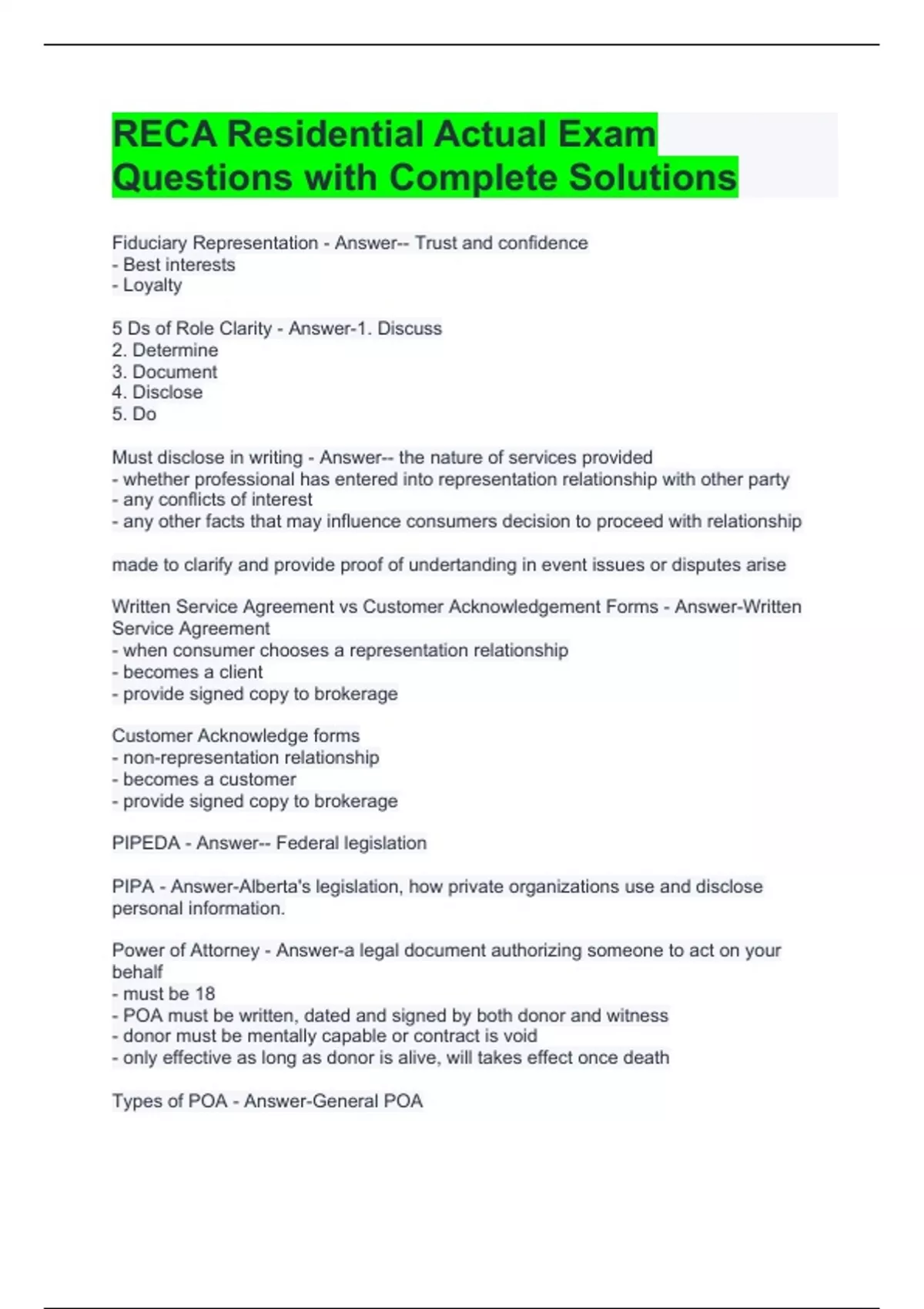 RECA Residential Actual Exam Questions with Complete Solutions

Fiduciary Representation - Answer-- Trust and confidence
- Best interests
- Loyalty

5 Ds of Role Clarity - Answer-1. Discuss
2. Determine
3. Document
4. Disclose
5. Do

Must disclose in writing - Answer-- the nature of services provided
- whether professional has entered into representation relationship with other party
- any conflicts of interest
- any other facts that may influence consumers decision to proceed with relationship

made to clarify and provide proof of undertanding in event issues or disputes arise

Written Service Agreement vs Customer Acknowledgement Forms - Answer-Written Service Agreement
- when consumer chooses a representation relationship
- becomes a client
- provide signed copy to brokerage

Customer Acknowledge forms
- non-representation relationship
- becomes a customer
- provide signed copy to brokerage

PIPEDA - Answer-- Federal legislation

PIPA - Answer-Alberta's legislation, how private organizations use and disclose personal information.

Power of Attorney - Answer-a legal document authorizing someone to act on your behalf
- must be 18
- POA must be written, dated and signed by both donor and witness
- donor must be mentally capable or contract is void
- only effective as long as donor is alive, will takes effect once death

Types of POA - Answer-General POA